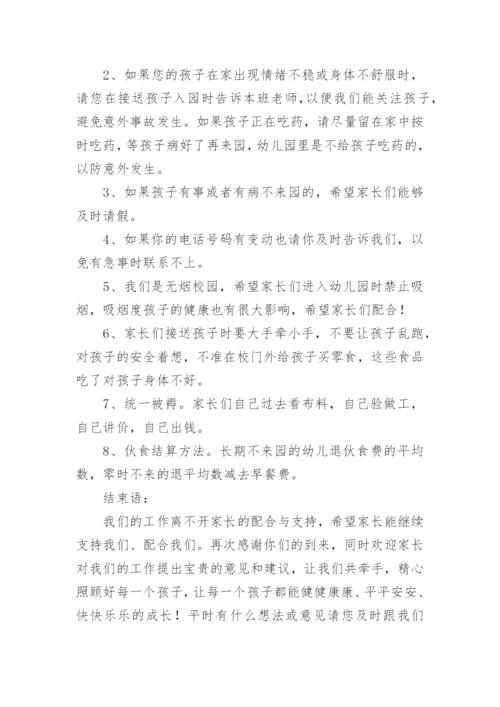 2、如果您的孩子在家出现情绪不稳或身体不舒服时，请您在接送孩子入园时告诉本班老师，以便我们能关注孩子，避免意外事故发生。如果孩子正在吃药，请尽量留在家中按时吃药，等孩子病好了再来园，幼儿园里是不给孩子吃药的，以防意外发生。

3、如果孩子有事或者有病不来园的，希望家长们能够及时请假。

4、如果你的电话号码有变动也请你及时告诉我们，以免有急事时联系不上。

5、我们是无烟校园，希望家长们进入幼儿园时禁止吸烟，吸烟度孩子的健康也有很大影响，希望家长们配合！

6、家长们接送孩子时要大手牵小手，不要让孩子乱跑，对孩子的安全着想，不准在校门外给孩子买零食，这些食品吃了对孩子身体不好。

7、统一被褥。家长们自己过去看布料，自己验做工，自己讲价，自己出钱。

8、伙食结算方法。长期不来园的幼儿退伙食费的平均数，零时不来的退平均数减去早餐费。

结束语：

我们的工作离不开家长的配合与支持，希望家长能继续支持我们、配合我们。再次感谢你们的到来，同时欢迎家长对我们的工作提出宝贵的意见和建议，让我们共牵手，精心照顾好每一个孩子，让每一个孩子都能健健康康、平平安安、快快乐乐的成长！平时有什么想法或意见请您及时跟我们